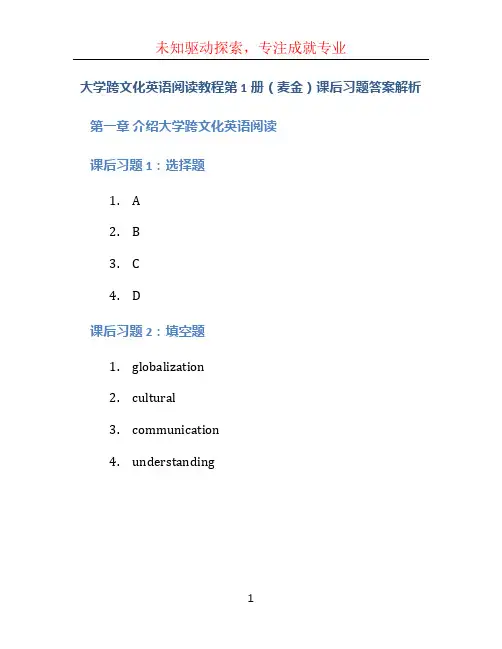 未知驱动探索，专注成就专业

大学跨文化英语阅读教程第 1 册（麦金）课后习题答案解析

第一章 介绍大学跨文化英语阅读

课后习题 1：选择题

1. A
2. B
3. C
4. D

课后习题 2：填空题

1. globalization
2. cultural
3. communication
4. understanding

1